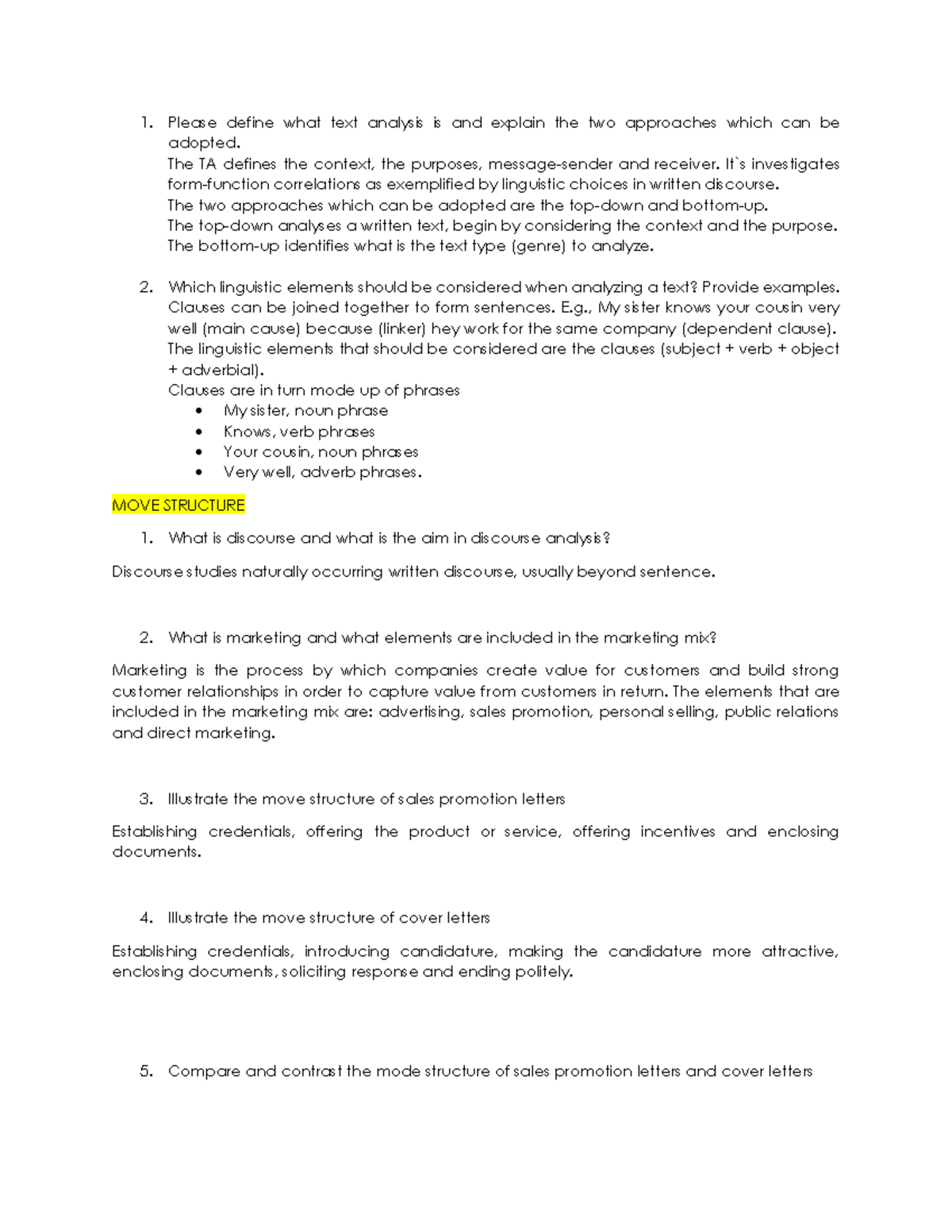 1. Please define what text analysis is and explain the two approaches which can be adopted.
The TA defines the context, the purposes, message-sender and receiver. It`s investigates form-function correlations as exemplified by linguistic choices in written discourse.
The two approaches which can be adopted are the top-down and bottom-up.
The top-down analyses a written text, begin by considering the context and the purpose.
The bottom-up identifies what is the text type (genre) to analyze.

2. Which linguistic elements should be considered when analyzing a text? Provide examples.
Clauses can be joined together to form sentences. E.g., My sister knows your cousin very well (main cause) because (linker) hey work for the same company (dependent clause).
The linguistic elements that should be considered are the clauses (subject + verb + object + adverbial).
Clauses are in turn mode up of phrases
• My sister, noun phrase
• Knows, verb phrases
• Your cousin, noun phrases
• Very well, adverb phrases.

MOVE STRUCTURE

1. What is discourse and what is the aim in discourse analysis?

Discourse studies naturally occurring written discourse, usually beyond sentence.

2. What is marketing and what elements are included in the marketing mix?

Marketing is the process by which companies create value for customers and build strong customer relationships in order to capture value from customers in return. The elements that are included in the marketing mix are: advertising, sales promotion, personal selling, public relations and direct marketing.

3. Illustrate the move structure of sales promotion letters

Establishing credentials, offering the product or service, offering incentives and enclosing documents.

4. Illustrate the move structure of cover letters

Establishing credentials, introducing candidature, making the candidature more attractive, enclosing documents, soliciting response and ending politely.

5. Compare and contrast the mode structure of sales promotion letters and cover letters